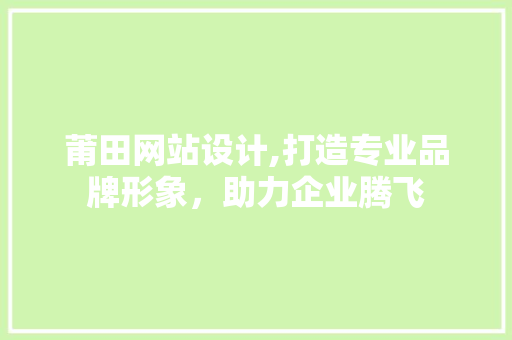 莆田网站设计,打造专业品牌形象，助力企业腾飞